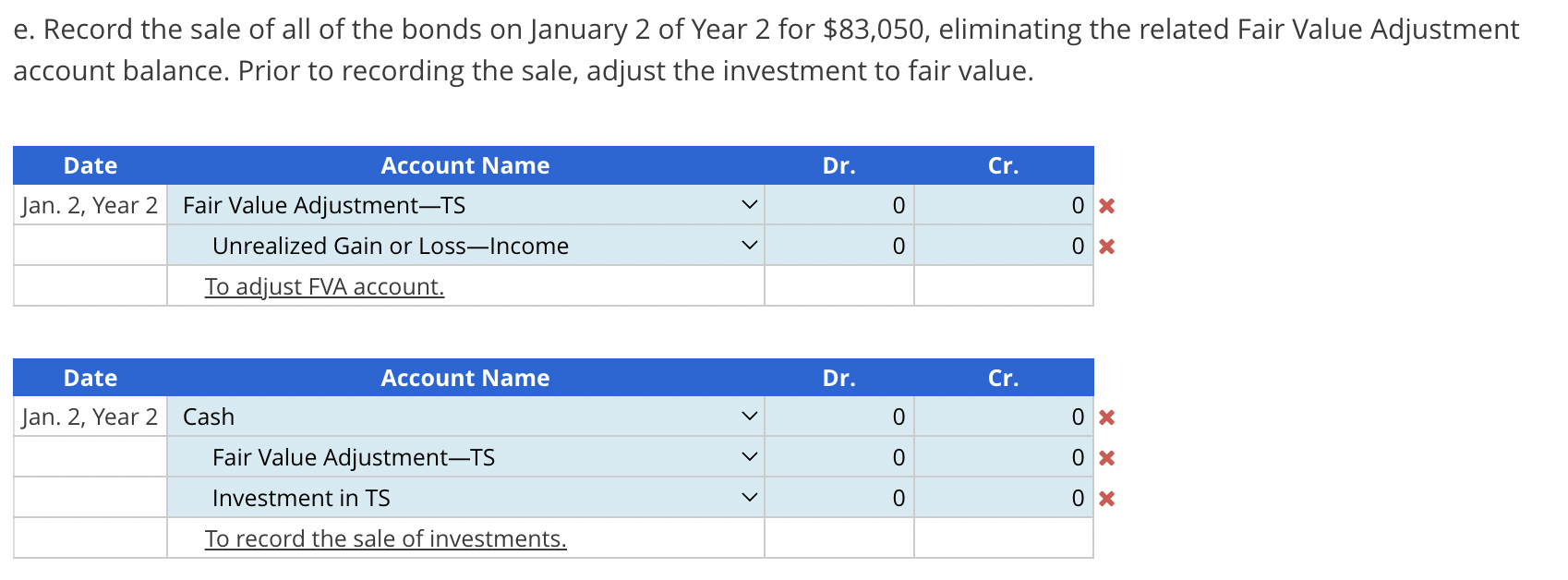 e. Record the sale of all of the bonds on January 2 of Year 2 for $83,050, eliminating the related Fair Value Adjustment account balance. Prior to recording the sale, adjust the investment to fair value.

| Date | Account Name | Dr. | Cr. |
|---|---|---|---|
| Jan. 2, Year 2 | Fair Value Adjustment—TS | 0 | 0 |
| | Unrealized Gain or Loss—Income | 0 | 0 |
| | To adjust FVA account. | | |

| Date | Account Name | Dr. | Cr. |
|---|---|---|---|
| Jan. 2, Year 2 | Cash | 0 | 0 |
| | Fair Value Adjustment—TS | 0 | 0 |
| | Investment in TS | 0 | 0 |
| | To record the sale of investments. | | |